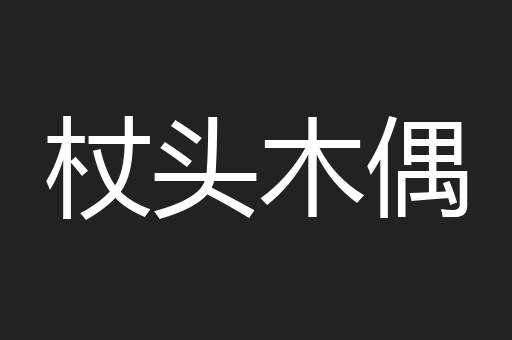 杖头木偶